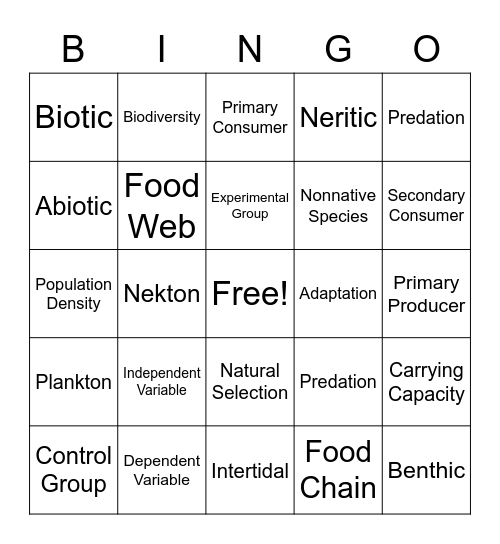 | B | I | N | G | O |
|---|---|---|---|---|
| Biotic | Biodiversity | Primary Consumer | Neritic | Predation |
| Abiotic | Food Web | Experimental Group | Nonnative Species | Secondary Consumer |
| Population Density | Nekton | Free! | Adaptation | Primary Producer |
| Plankton | Independent Variable | Natural Selection | Predation | Carrying Capacity |
| Control Group | Dependent Variable | Intertidal | Food Chain | Benthic |